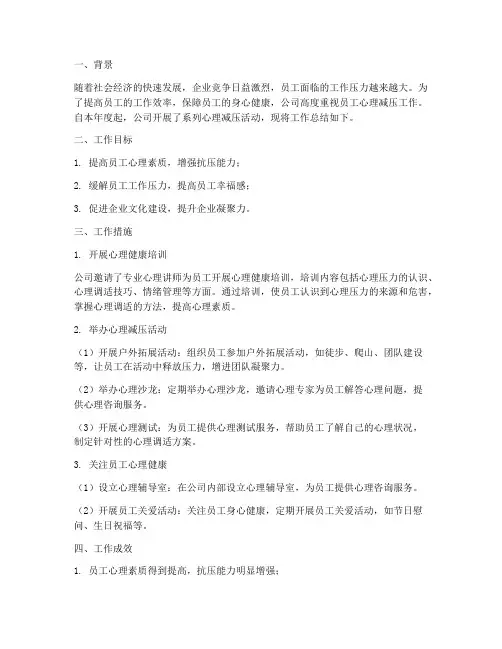 一、背景

随着社会经济的快速发展，企业竞争日益激烈，员工面临的工作压力越来越大。为了提高员工的工作效率，保障员工的身心健康，公司高度重视员工心理减压工作。自本年度起，公司开展了系列心理减压活动，现将工作总结如下。

二、工作目标

1. 提高员工心理素质，增强抗压能力；

2. 缓解员工工作压力，提高员工幸福感；

3. 促进企业文化建设，提升企业凝聚力。

三、工作措施

1. 开展心理健康培训

公司邀请了专业心理讲师为员工开展心理健康培训，培训内容包括心理压力的认识、心理调适技巧、情绪管理等方面。通过培训，使员工认识到心理压力的来源和危害，掌握心理调适的方法，提高心理素质。

2. 举办心理减压活动

（1）开展户外拓展活动：组织员工参加户外拓展活动，如徒步、爬山、团队建设等，让员工在活动中释放压力，增进团队凝聚力。

（2）举办心理沙龙：定期举办心理沙龙，邀请心理专家为员工解答心理问题，提供心理咨询服务。

（3）开展心理测试：为员工提供心理测试服务，帮助员工了解自己的心理状况，制定针对性的心理调适方案。

3. 关注员工心理健康

（1）设立心理辅导室：在公司内部设立心理辅导室，为员工提供心理咨询服务。

（2）开展员工关爱活动：关注员工身心健康，定期开展员工关爱活动，如节日慰问、生日祝福等。

四、工作成效

1. 员工心理素质得到提高，抗压能力明显增强；